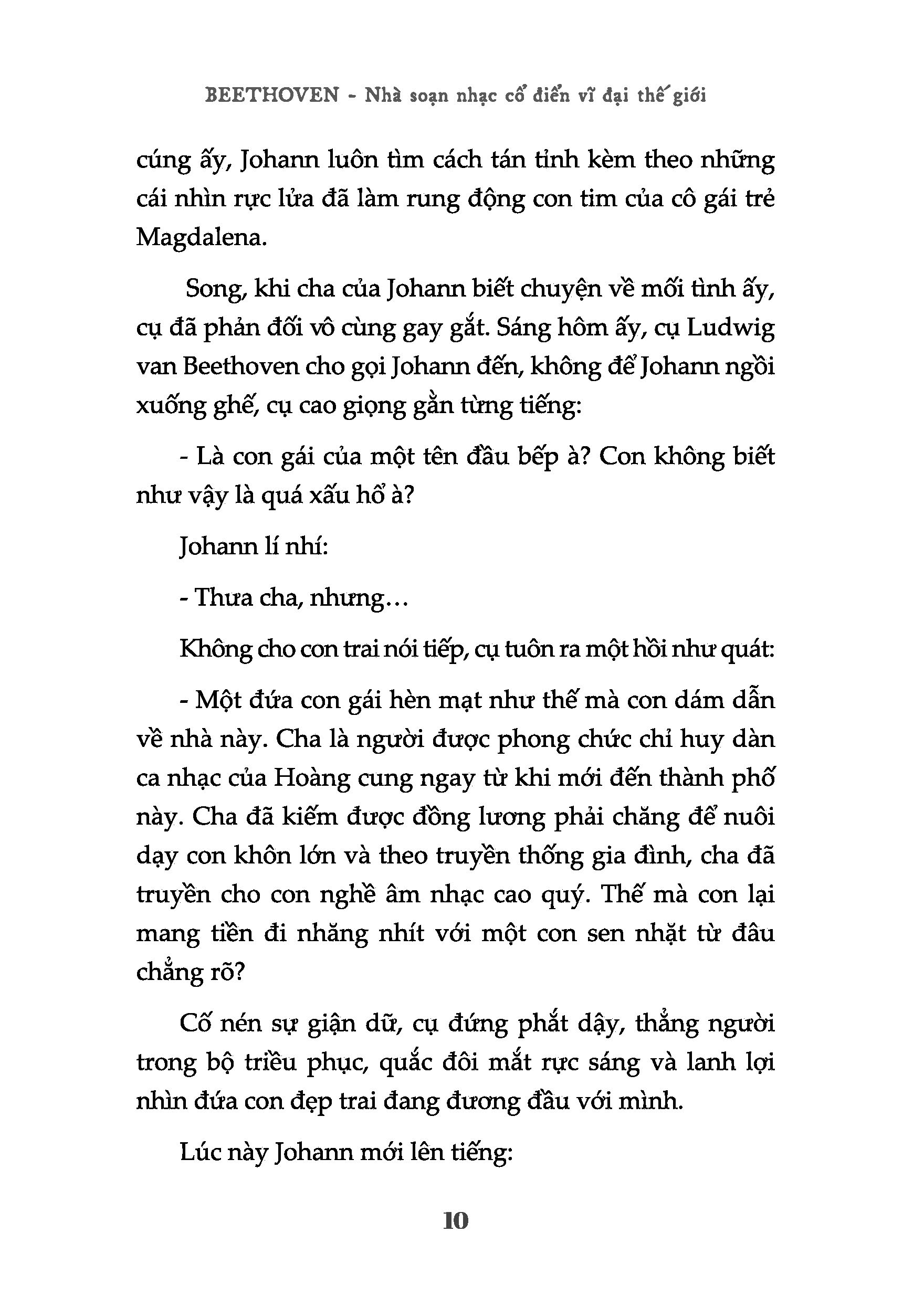 BEETHOVEN - Nhà soạn nhạc cổ điển vĩ đại thế giới

cúng ấy, Johann luôn tìm cách tán tỉnh kèm theo những cái nhìn rực lửa đã làm rung động con tim của cô gái trẻ Magdalena.

Song, khi cha của Johann biết chuyện về mối tình ấy, cụ đã phản đối vô cùng gay gắt. Sáng hôm ấy, cụ Ludwig van Beethoven cho gọi Johann đến, không để Johann ngồi xuống ghế, cụ cao giọng gằn từng tiếng:

- Là con gái của một tên đầu bếp à? Con không biết như vậy là quá xấu hổ à?

Johann lí nhí:

- Thưa cha, nhưng...

Không cho con trai nói tiếp, cụ tuôn ra một hồi như quát:

- Một đứa con gái hèn mạt như thế mà con dám dẫn về nhà này. Cha là người được phong chức chỉ huy dàn ca nhạc của Hoàng cung ngay từ khi mới đến thành phố này. Cha đã kiếm được đồng lương phải chăng để nuôi dạy con khôn lớn và theo truyền thống gia đình, cha đã truyền cho con nghề âm nhạc cao quý. Thế mà con lại mang tiền đi nhăng nhít với một con sen nhặt từ đâu chẳng rõ?

Cố nén sự giận dữ, cụ đứng phắt dậy, thẳng người trong bộ triều phục, quắc đôi mắt rực sáng và lanh lợi nhìn đứa con đẹp trai đang đương đầu với mình.

Lúc này Johann mới lên tiếng:

10